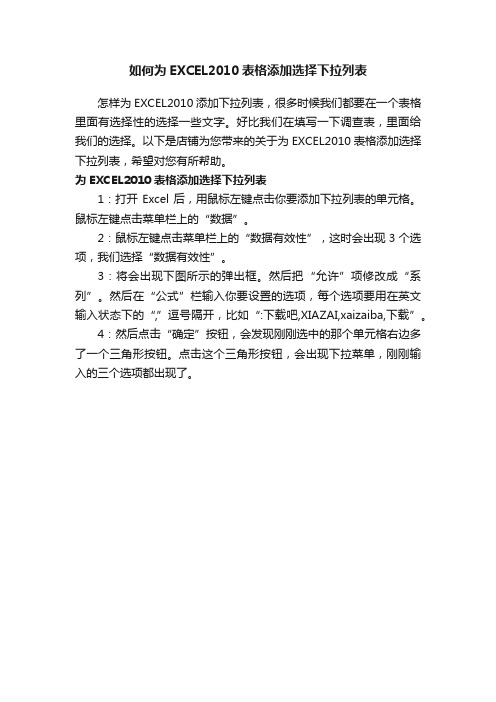 如何为EXCEL2010表格添加选择下拉列表

怎样为EXCEL2010添加下拉列表，很多时候我们都要在一个表格里面有选择性的选择一些文字。好比我们在填写一下调查表，里面给我们的选择。以下是店铺为您带来的关于为EXCEL2010表格添加选择下拉列表，希望对您有所帮助。

为EXCEL2010表格添加选择下拉列表

1：打开 Excel 后，用鼠标左键点击你要添加下拉列表的单元格。鼠标左键点击菜单栏上的“数据”。

2：鼠标左键点击菜单栏上的“数据有效性”，这时会出现3个选项，我们选择“数据有效性”。

3：将会出现下图所示的弹出框。然后把“允许”项修改成“系列”。然后在“公式”栏输入你要设置的选项，每个选项要用在英文输入状态下的“,”逗号隔开，比如“:下载吧,XIAZAI,xaizaiba,下载”。

4：然后点击“确定”按钮，会发现刚刚选中的那个单元格右边多了一个三角形按钮。点击这个三角形按钮，会出现下拉菜单，刚刚输入的三个选项都出现了。